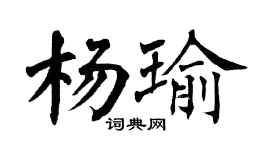 杨瑜

词典网